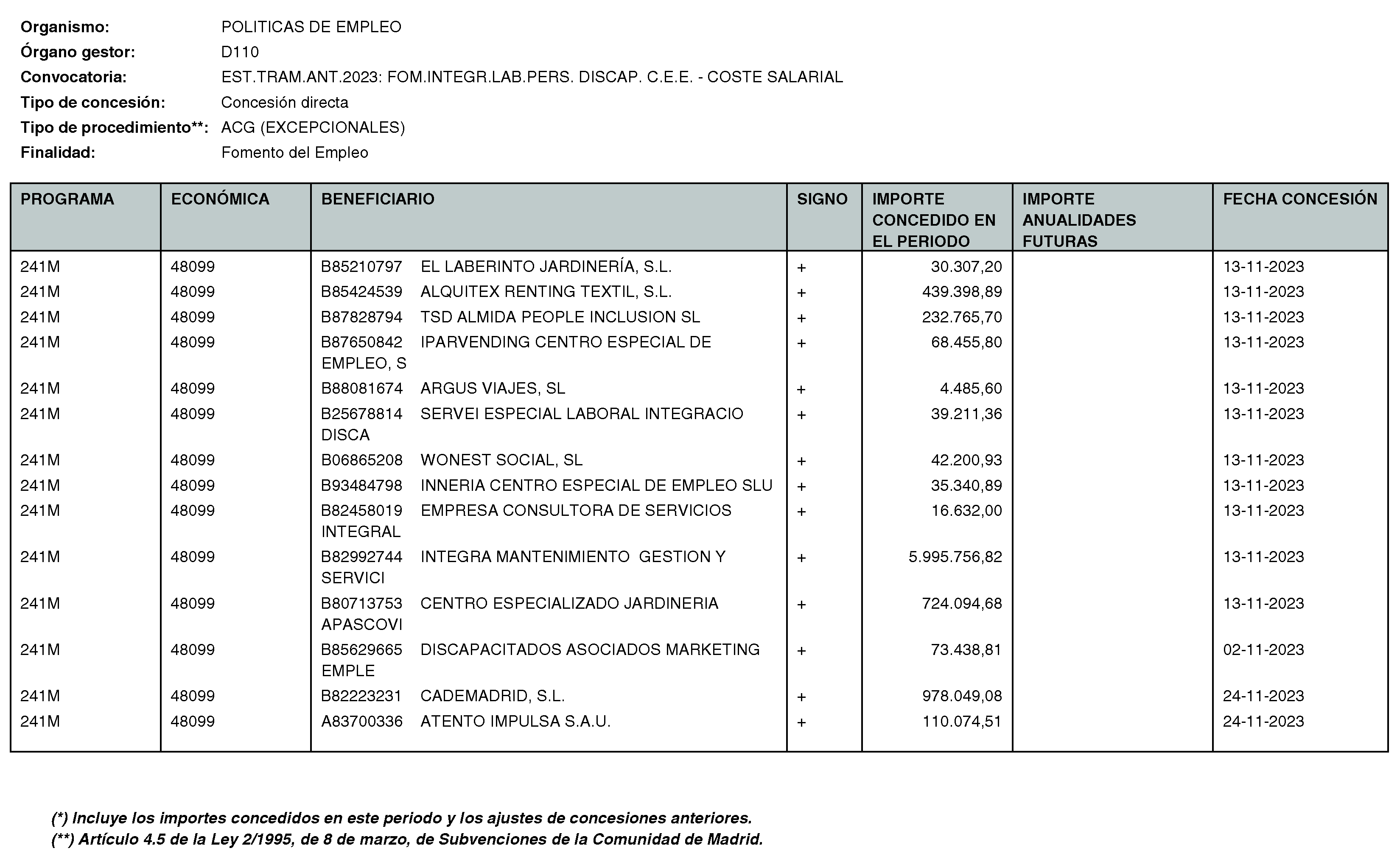 Organismo: POLITICAS DE EMPLEO
Órgano gestor: D110
Convocatoria: EST.TRAM.ANT.2023: FOM.INTEGR.LAB.PERS. DISCAP. C.E.E. - COSTE SALARIAL
Tipo de concesión: Concesión directa
Tipo de procedimiento**: ACG (EXCEPCIONALES)
Finalidad: Fomento del Empleo

| PROGRAMA | ECONÓMICA | BENEFICIARIO | SIGNO | IMPORTE CONCEDIDO EN EL PERIODO | IMPORTE ANUALIDADES FUTURAS | FECHA CONCESIÓN |
|---|---|---|---|---|---|---|
| 241M | 48099 | B85210797 EL LABERINTO JARDINERÍA, S.L. | + | 30.307,20 | | 13-11-2023 |
| 241M | 48099 | B85424539 ALQUITEX RENTING TEXTIL, S.L. | + | 439.398,89 | | 13-11-2023 |
| 241M | 48099 | B87828794 TSD ALMIDA PEOPLE INCLUSION SL | + | 232.765,70 | | 13-11-2023 |
| 241M | 48099 | B87650842 IPARVENDING CENTRO ESPECIAL DE EMPLEO, S | + | 68.455,80 | | 13-11-2023 |
| 241M | 48099 | B88081674 ARGUS VIAJES, SL | + | 4.485,60 | | 13-11-2023 |
| 241M | 48099 | B25678814 SERVEI ESPECIAL LABORAL INTEGRACIO DISCA | + | 39.211,36 | | 13-11-2023 |
| 241M | 48099 | B06865208 WONEST SOCIAL, SL | + | 42.200,93 | | 13-11-2023 |
| 241M | 48099 | B93484798 INNERIA CENTRO ESPECIAL DE EMPLEO SLU | + | 35.340,89 | | 13-11-2023 |
| 241M | 48099 | B82458019 EMPRESA CONSULTORA DE SERVICIOS INTEGRAL | + | 16.632,00 | | 13-11-2023 |
| 241M | 48099 | B82992744 INTEGRA MANTENIMIENTO GESTION Y SERVICI | + | 5.995.756,82 | | 13-11-2023 |
| 241M | 48099 | B80713753 CENTRO ESPECIALIZADO JARDINERIA APASCOVI | + | 724.094,68 | | 13-11-2023 |
| 241M | 48099 | B85629665 DISCAPACITADOS ASOCIADOS MARKETING EMPLE | + | 73.438,81 | | 02-11-2023 |
| 241M | 48099 | B82223231 CADEMADRID, S.L. | + | 978.049,08 | | 24-11-2023 |
| 241M | 48099 | A83700336 ATENTO IMPULSA S.A.U. | + | 110.074,51 | | 24-11-2023 |

(*) Incluye los importes concedidos en este periodo y los ajustes de concesiones anteriores.
(**) Artículo 4.5 de la Ley 2/1995, de 8 de marzo, de Subvenciones de la Comunidad de Madrid.